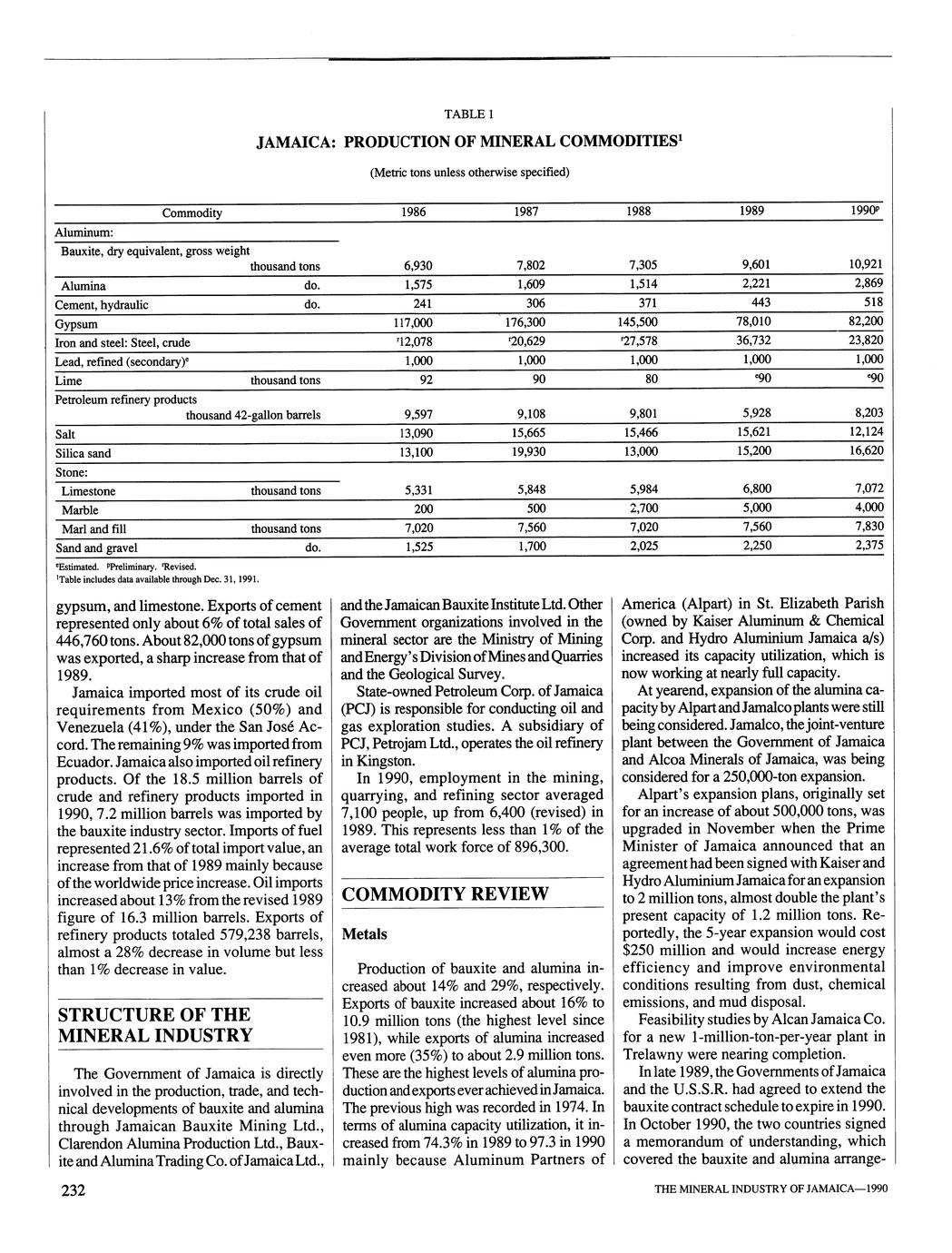 TABLE 1

JAMAICA: PRODUCTION OF MINERAL COMMODITIES$^1$

(Metric tons unless otherwise specified)

| Commodity | 1986 | 1987 | 1988 | 1989 | 1990$^p$ |
|---|---|---|---|---|---|
| Aluminum: | | | | | |
| Bauxite, dry equivalent, gross weight thousand tons | 6,930 | 7,802 | 7,305 | 9,601 | 10,921 |
| Alumina do. | 1,575 | 1,609 | 1,514 | 2,221 | 2,869 |
| Cement, hydraulic do. | 241 | 306 | 371 | 443 | 518 |
| Gypsum | 117,000 | 176,300 | 145,500 | 78,010 | 82,200 |
| Iron and steel: Steel, crude | $^r$12,078 | $^r$20,629 | $^r$27,578 | 36,732 | 23,820 |
| Lead, refined (secondary)$^e$ | 1,000 | 1,000 | 1,000 | 1,000 | 1,000 |
| Lime thousand tons | 92 | 90 | 80 | $^e$90 | $^e$90 |
| Petroleum refinery products thousand 42-gallon barrels | 9,597 | 9,108 | 9,801 | 5,928 | 8,203 |
| Salt | 13,090 | 15,665 | 15,466 | 15,621 | 12,124 |
| Silica sand | 13,100 | 19,930 | 13,000 | 15,200 | 16,620 |
| Stone: | | | | | |
| Limestone thousand tons | 5,331 | 5,848 | 5,984 | 6,800 | 7,072 |
| Marble | 200 | 500 | 2,700 | 5,000 | 4,000 |
| Marl and fill thousand tons | 7,020 | 7,560 | 7,020 | 7,560 | 7,830 |
| Sand and gravel do. | 1,525 | 1,700 | 2,025 | 2,250 | 2,375 |

$^e$Estimated. $^p$Preliminary. $^r$Revised.
$^1$Table includes data available through Dec. 31, 1991.

gypsum, and limestone. Exports of cement represented only about 6% of total sales of 446,760 tons. About 82,000 tons of gypsum was exported, a sharp increase from that of 1989.

Jamaica imported most of its crude oil requirements from Mexico (50%) and Venezuela (41%), under the San José Accord. The remaining 9% was imported from Ecuador. Jamaica also imported oil refinery products. Of the 18.5 million barrels of crude and refinery products imported in 1990, 7.2 million barrels was imported by the bauxite industry sector. Imports of fuel represented 21.6% of total import value, an increase from that of 1989 mainly because of the worldwide price increase. Oil imports increased about 13% from the revised 1989 figure of 16.3 million barrels. Exports of refinery products totaled 579,238 barrels, almost a 28% decrease in volume but less than 1% decrease in value.

STRUCTURE OF THE MINERAL INDUSTRY

The Government of Jamaica is directly involved in the production, trade, and technical developments of bauxite and alumina through Jamaican Bauxite Mining Ltd., Clarendon Alumina Production Ltd., Bauxite and Alumina Trading Co. of Jamaica Ltd., and the Jamaican Bauxite Institute Ltd. Other Government organizations involved in the mineral sector are the Ministry of Mining and Energy's Division of Mines and Quarries and the Geological Survey.

State-owned Petroleum Corp. of Jamaica (PCJ) is responsible for conducting oil and gas exploration studies. A subsidiary of PCJ, Petrojam Ltd., operates the oil refinery in Kingston.

In 1990, employment in the mining, quarrying, and refining sector averaged 7,100 people, up from 6,400 (revised) in 1989. This represents less than 1% of the average total work force of 896,300.

COMMODITY REVIEW

Metals

Production of bauxite and alumina increased about 14% and 29%, respectively. Exports of bauxite increased about 16% to 10.9 million tons (the highest level since 1981), while exports of alumina increased even more (35%) to about 2.9 million tons. These are the highest levels of alumina production and exports ever achieved in Jamaica. The previous high was recorded in 1974. In terms of alumina capacity utilization, it increased from 74.3% in 1989 to 97.3 in 1990 mainly because Aluminum Partners of America (Alpart) in St. Elizabeth Parish (owned by Kaiser Aluminum & Chemical Corp. and Hydro Aluminium Jamaica a/s) increased its capacity utilization, which is now working at nearly full capacity.

At yearend, expansion of the alumina capacity by Alpart and Jamalco plants were still being considered. Jamalco, the joint-venture plant between the Government of Jamaica and Alcoa Minerals of Jamaica, was being considered for a 250,000-ton expansion.

Alpart's expansion plans, originally set for an increase of about 500,000 tons, was upgraded in November when the Prime Minister of Jamaica announced that an agreement had been signed with Kaiser and Hydro Aluminium Jamaica for an expansion to 2 million tons, almost double the plant's present capacity of 1.2 million tons. Reportedly, the 5-year expansion would cost $250 million and would increase energy efficiency and improve environmental conditions resulting from dust, chemical emissions, and mud disposal.

Feasibility studies by Alcan Jamaica Co. for a new 1-million-ton-per-year plant in Trelawny were nearing completion.

In late 1989, the Governments of Jamaica and the U.S.S.R. had agreed to extend the bauxite contract schedule to expire in 1990. In October 1990, the two countries signed a memorandum of understanding, which covered the bauxite and alumina arrange-

232

THE MINERAL INDUSTRY OF JAMAICA—1990